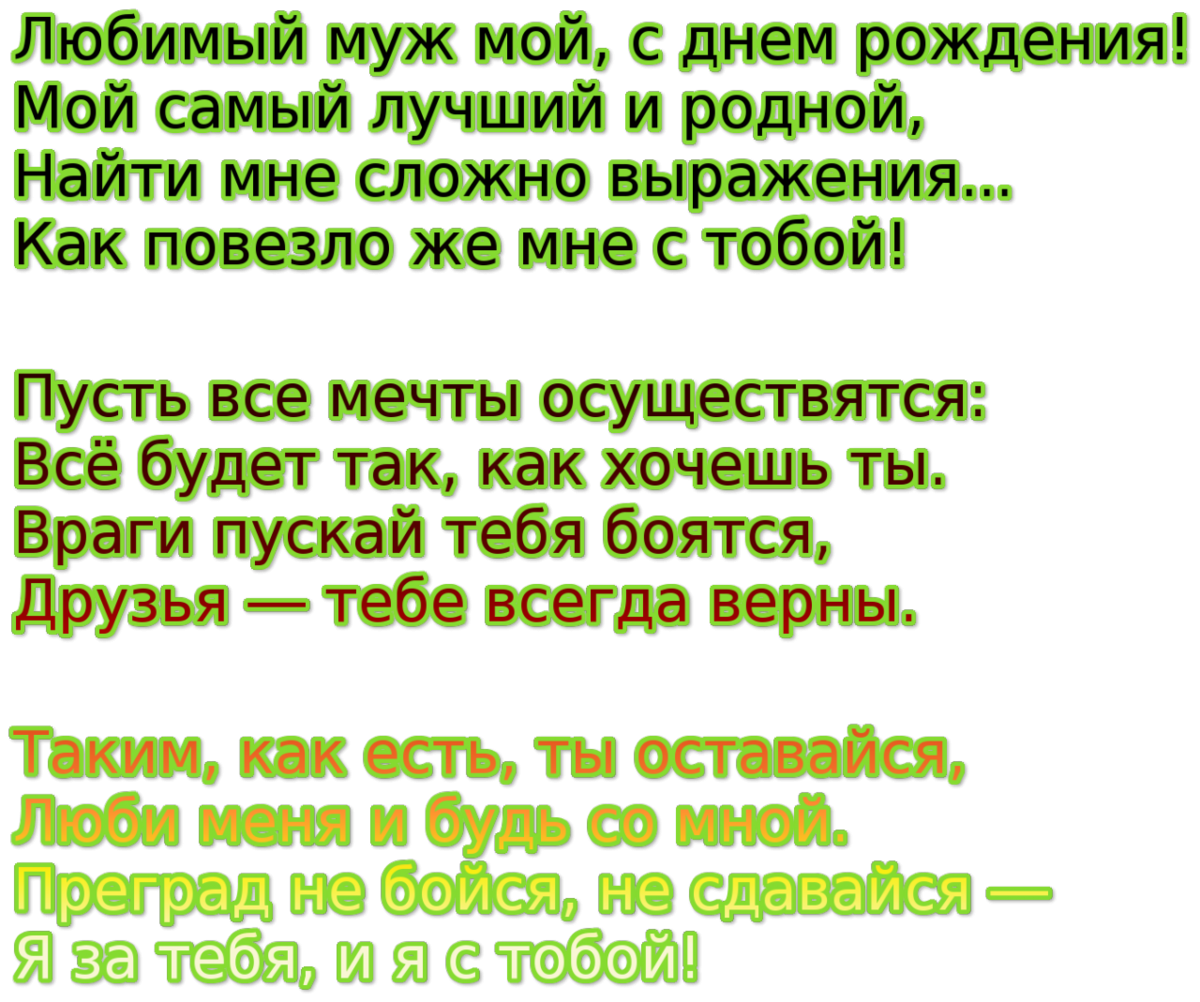 Любимый муж мой, с днем рождения!
Мой самый лучший и родной,
Найти мне сложно выражения...
Как повезло же мне с тобой!

Пусть все мечты осуществятся:
Всё будет так, как хочешь ты.
Враги пускай тебя боятся,
Друзья — тебе всегда верны.

Таким, как есть, ты оставайся,
Люби меня и будь со мной.
Преград не бойся, не сдавайся —
Я за тебя, и я с тобой!